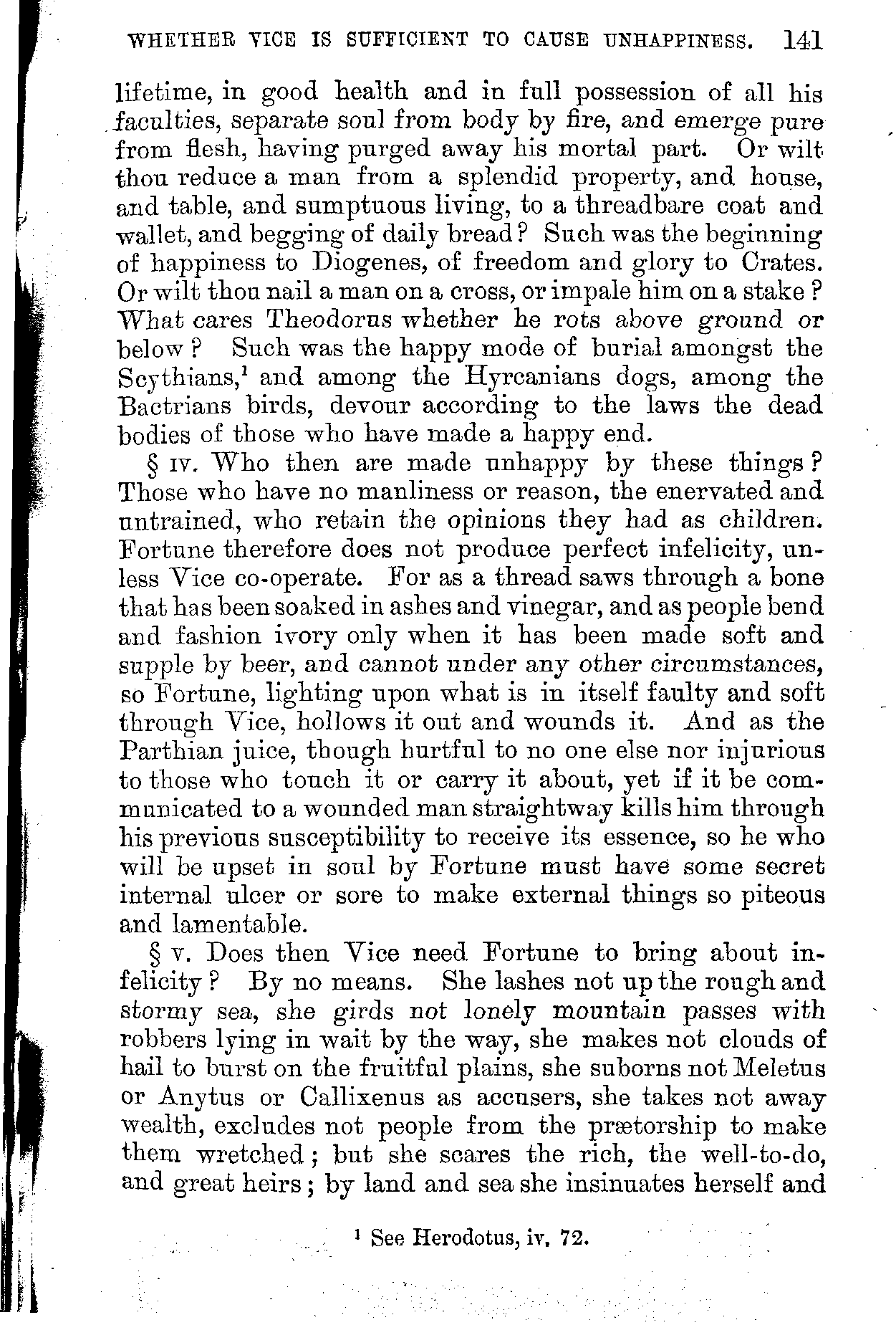 WHETHER VICE IS SUFFICIENT TO CAUSE UNHAPPINESS. 141

lifetime, in good health and in full possession of all his faculties, separate soul from body by fire, and emerge pure from flesh, having purged away his mortal part. Or wilt thou reduce a man from a splendid property, and house, and table, and sumptuous living, to a threadbare coat and wallet, and begging of daily bread? Such was the beginning of happiness to Diogenes, of freedom and glory to Crates. Or wilt thou nail a man on a cross, or impale him on a stake? What cares Theodorus whether he rots above ground or below? Such was the happy mode of burial amongst the Scythians,$^1$ and among the Hyrcanians dogs, among the Bactrians birds, devour according to the laws the dead bodies of those who have made a happy end.

§ IV. Who then are made unhappy by these things? Those who have no manliness or reason, the enervated and untrained, who retain the opinions they had as children. Fortune therefore does not produce perfect infelicity, unless Vice co-operate. For as a thread saws through a bone that has been soaked in ashes and vinegar, and as people bend and fashion ivory only when it has been made soft and supple by beer, and cannot under any other circumstances, so Fortune, lighting upon what is in itself faulty and soft through Vice, hollows it out and wounds it. And as the Parthian juice, though hurtful to no one else nor injurious to those who touch it or carry it about, yet if it be communicated to a wounded man straightway kills him through his previous susceptibility to receive its essence, so he who will be upset in soul by Fortune must have some secret internal ulcer or sore to make external things so piteous and lamentable.

§ V. Does then Vice need Fortune to bring about infelicity? By no means. She lashes not up the rough and stormy sea, she girds not lonely mountain passes with robbers lying in wait by the way, she makes not clouds of hail to burst on the fruitful plains, she suborns not Meletus or Anytus or Callixenus as accusers, she takes not away wealth, excludes not people from the prætorship to make them wretched; but she scares the rich, the well-to-do, and great heirs; by land and sea she insinuates herself and

$^1$ See Herodotus, iv. 72.